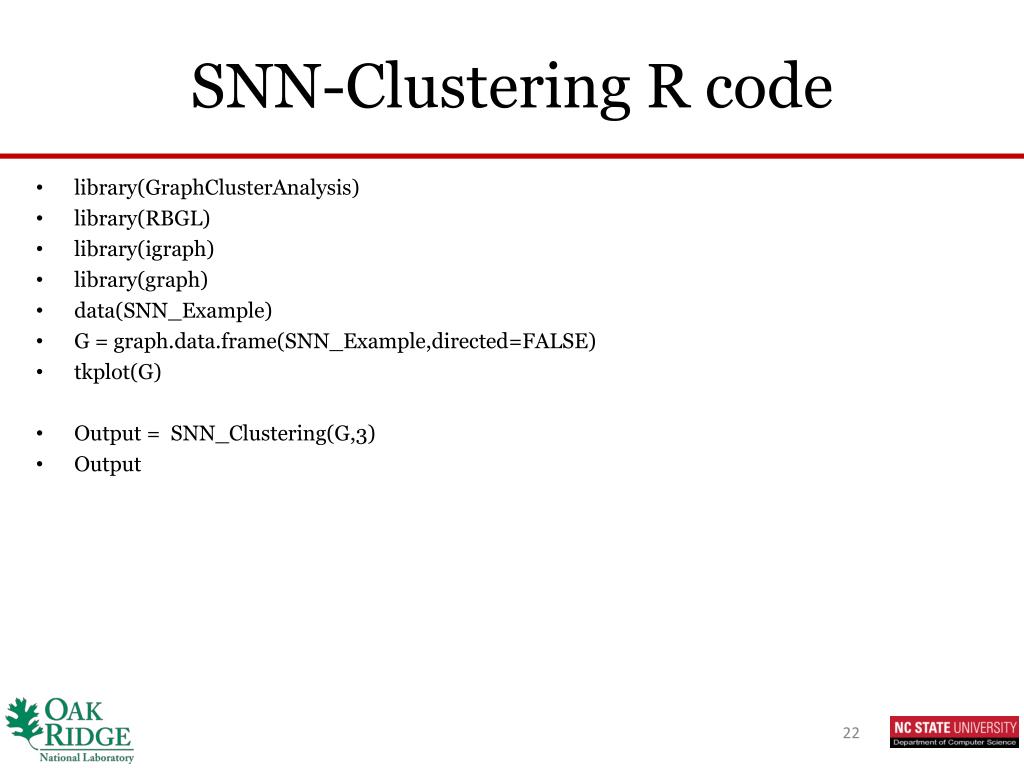 SNN-Clustering R code

• library(GraphClusterAnalysis)
• library(RBGL)
• library(igraph)
• library(graph)
• data(SNN_Example)
• G = graph.data.frame(SNN_Example,directed=FALSE)
• tkplot(G)

• Output = SNN_Clustering(G,3)
• Output

OAK RIDGE
National Laboratory

22

NC STATE UNIVERSITY
Department of Computer Science